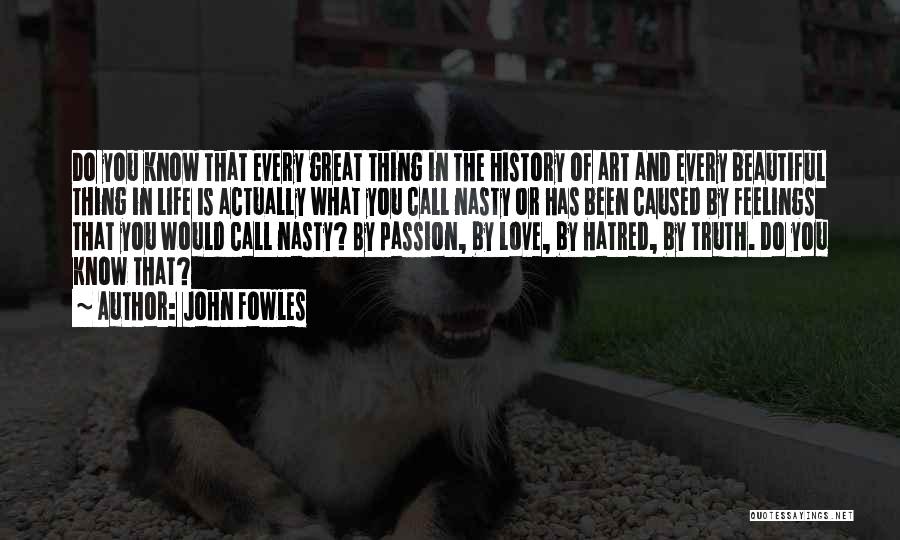 DO YOU KNOW THAT EVERY GREAT THING IN THE HISTORY OF ART AND EVERY BEAUTIFUL THING IN LIFE IS ACTUALLY WHAT YOU CALL NASTY OR HAS BEEN CAUSED BY FEELINGS THAT YOU WOULD CALL NASTY? BY PASSION, BY LOVE, BY HATRED, BY TRUTH. DO YOU KNOW THAT?

~ AUTHOR: JOHN FOWLES

QUOTESSAYINGS.NET